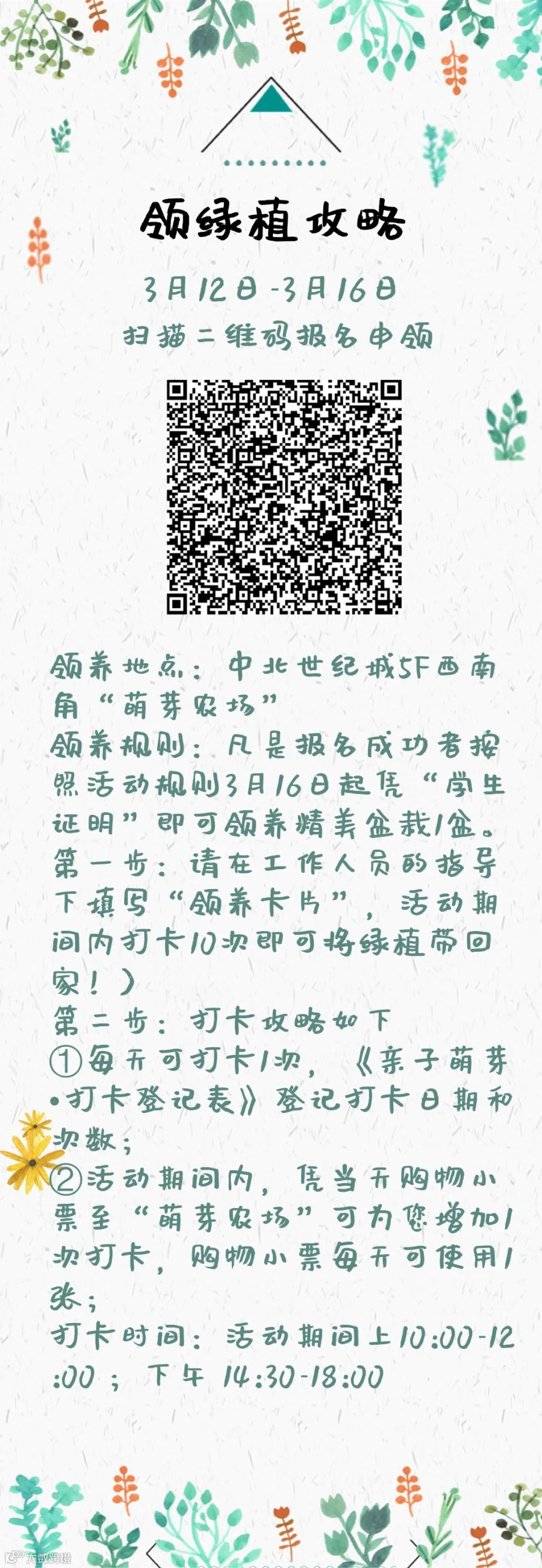 领绿植攻略

3月12日-3月16日

扫描二维码报名申领

领养地点：中北世纪城5F西南角“萌芽农场”

领养规则：凡是报名成功者按照活动规则3月16日起凭“学生证明”即可领养精美盆栽1盆。

第一步：请在工作人员的指导下填写“领养卡片”，活动期间内打卡10次即可将绿植带回家！）

第二步：打卡攻略如下

①每天可打卡1次，《亲子萌芽•打卡登记表》登记打卡日期和次数；

②活动期间内，凭当天购物小票至“萌芽农场”可为您增加1次打卡，购物小票每天可使用1张；

打卡时间：活动期间上10:00-12:00；下午14:30-18:00